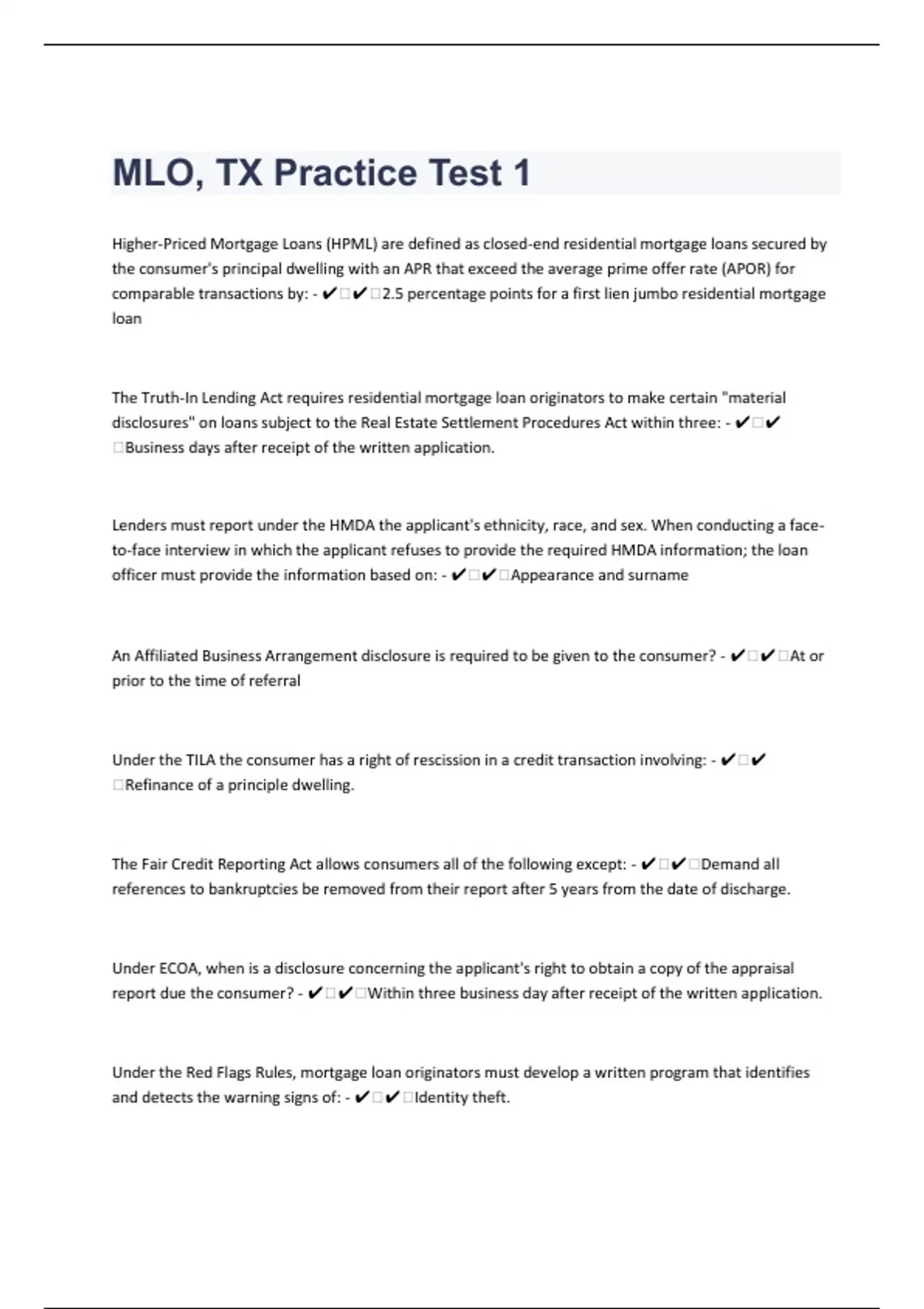 MLO, TX Practice Test 1

Higher-Priced Mortgage Loans (HPML) are defined as closed-end residential mortgage loans secured by the consumer's principal dwelling with an APR that exceed the average prime offer rate (APOR) for comparable transactions by: - ✔☐✔☐2.5 percentage points for a first lien jumbo residential mortgage loan

The Truth-In Lending Act requires residential mortgage loan originators to make certain "material disclosures" on loans subject to the Real Estate Settlement Procedures Act within three: - ✔☐✔☐Business days after receipt of the written application.

Lenders must report under the HMDA the applicant's ethnicity, race, and sex. When conducting a face-to-face interview in which the applicant refuses to provide the required HMDA information; the loan officer must provide the information based on: - ✔☐✔☐Appearance and surname

An Affiliated Business Arrangement disclosure is required to be given to the consumer? - ✔☐✔☐At or prior to the time of referral

Under the TILA the consumer has a right of rescission in a credit transaction involving: - ✔☐✔☐Refinance of a principle dwelling.

The Fair Credit Reporting Act allows consumers all of the following except: - ✔☐✔☐Demand all references to bankruptcies be removed from their report after 5 years from the date of discharge.

Under ECOA, when is a disclosure concerning the applicant's right to obtain a copy of the appraisal report due the consumer? - ✔☐✔☐Within three business day after receipt of the written application.

Under the Red Flags Rules, mortgage loan originators must develop a written program that identifies and detects the warning signs of: - ✔☐✔☐Identity theft.